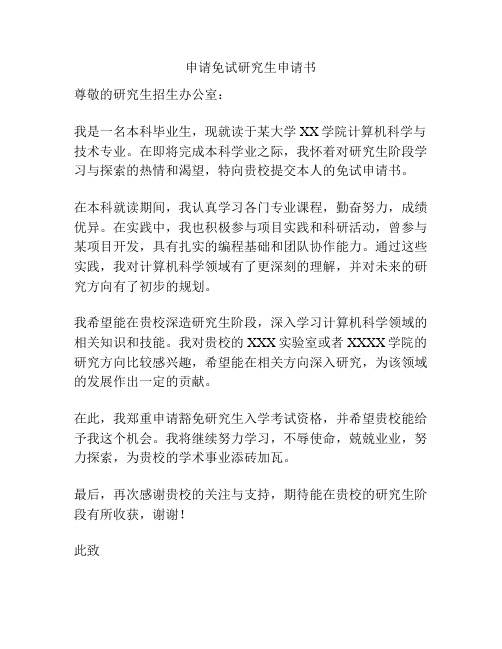 申请免试研究生申请书

尊敬的研究生招生办公室：

我是一名本科毕业生，现就读于某大学 XX 学院计算机科学与技术专业。在即将完成本科学业之际，我怀着对研究生阶段学习与探索的热情和渴望，特向贵校提交本人的免试申请书。

在本科就读期间，我认真学习各门专业课程，勤奋努力，成绩优异。在实践中，我也积极参与项目实践和科研活动，曾参与某项目开发，具有扎实的编程基础和团队协作能力。通过这些实践，我对计算机科学领域有了更深刻的理解，并对未来的研究方向有了初步的规划。

我希望能在贵校深造研究生阶段，深入学习计算机科学领域的相关知识和技能。我对贵校的 XXX 实验室或者 XXXX 学院的研究方向比较感兴趣，希望能在相关方向深入研究，为该领域的发展作出一定的贡献。

在此，我郑重申请豁免研究生入学考试资格，并希望贵校能给予我这个机会。我将继续努力学习，不辱使命，兢兢业业，努力探索，为贵校的学术事业添砖加瓦。

最后，再次感谢贵校的关注与支持，期待能在贵校的研究生阶段有所收获，谢谢！

此致